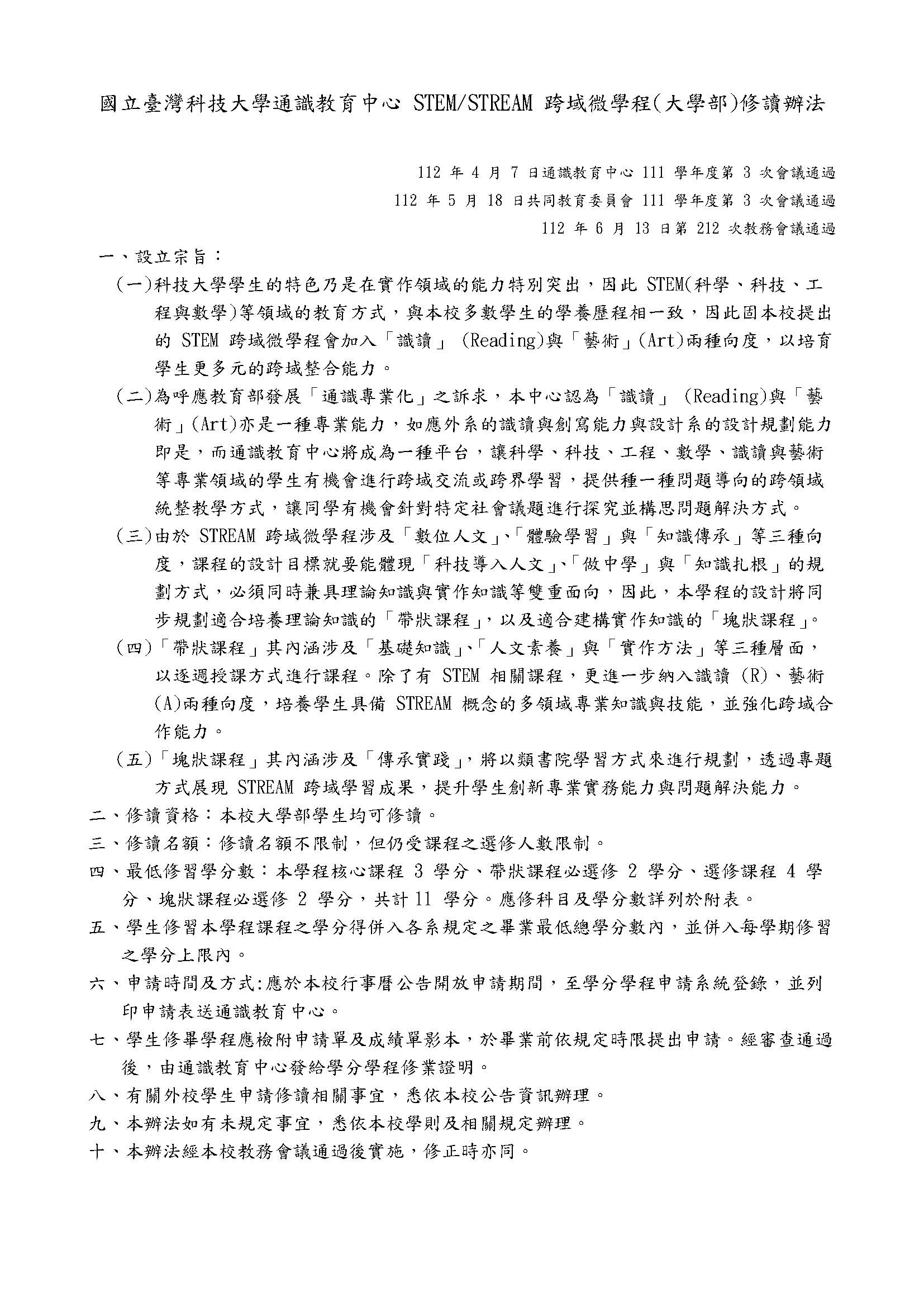 國立臺灣科技大學通識教育中心STEM/STREAM跨域微學程(大學部)修讀辦法

112年4月7日通識教育中心111學年度第3次會議通過
112年5月18日共同教育委員會111學年度第3次會議通過
112年6月13日第212次教務會議通過

一、設立宗旨：

(一)科技大學學生的特色乃是在實作領域的能力特別突出，因此STEM(科學、科技、工程與數學)等領域的教育方式，與本校多數學生的學養歷程相一致，因此固本校提出的STEM跨域微學程會加入「識讀」(Reading)與「藝術」(Art)兩種向度，以培育學生更多元的跨域整合能力。

(二)為呼應教育部發展「通識專業化」之訴求，本中心認為「識讀」(Reading)與「藝術」(Art)亦是一種專業能力，如應外系的識讀與創寫能力與設計系的設計規劃能力即是，而通識教育中心將成為一種平台，讓科學、科技、工程、數學、識讀與藝術等專業領域的學生有機會進行跨域交流或跨界學習，提供種一種問題導向的跨領域統整教學方式，讓同學有機會針對特定社會議題進行探究並構思問題解決方式。

(三)由於STREAM跨域微學程涉及「數位人文」、「體驗學習」與「知識傳承」等三種向度，課程的設計目標就要能體現「科技導入人文」、「做中學」與「知識扎根」的規劃方式，必須同時兼具理論知識與實作知識等雙重面向，因此，本學程的設計將同步規劃適合培養理論知識的「帶狀課程」，以及適合建構實作知識的「塊狀課程」。

(四)「帶狀課程」其內涵涉及「基礎知識」、「人文素養」與「實作方法」等三種層面，以逐週授課方式進行課程。除了有STEM相關課程，更進一步納入識讀(R)、藝術(A)兩種向度，培養學生具備STREAM概念的多領域專業知識與技能，並強化跨域合作能力。

(五)「塊狀課程」其內涵涉及「傳承實踐」，將以類書院學習方式來進行規劃，透過專題方式展現STREAM跨域學習成果，提升學生創新專業實務能力與問題解決能力。

二、修讀資格：本校大學部學生均可修讀。

三、修讀名額：修讀名額不限制，但仍受課程之選修人數限制。

四、最低修習學分數：本學程核心課程3學分、帶狀課程必選修2學分、選修課程4學分、塊狀課程必選修2學分，共計11學分。應修科目及學分數詳列於附表。

五、學生修習本學程課程之學分得併入各系規定之畢業最低總學分數內，並併入每學期修習之學分上限內。

六、申請時間及方式:應於本校行事曆公告開放申請期間，至學分學程申請系統登錄，並列印申請表送通識教育中心。

七、學生修畢學程應檢附申請單及成績單影本，於畢業前依規定時限提出申請。經審查通過後，由通識教育中心發給學分學程修業證明。

八、有關外校學生申請修讀相關事宜，悉依本校公告資訊辦理。

九、本辦法如有未規定事宜，悉依本校學則及相關規定辦理。

十、本辦法經本校教務會議通過後實施，修正時亦同。